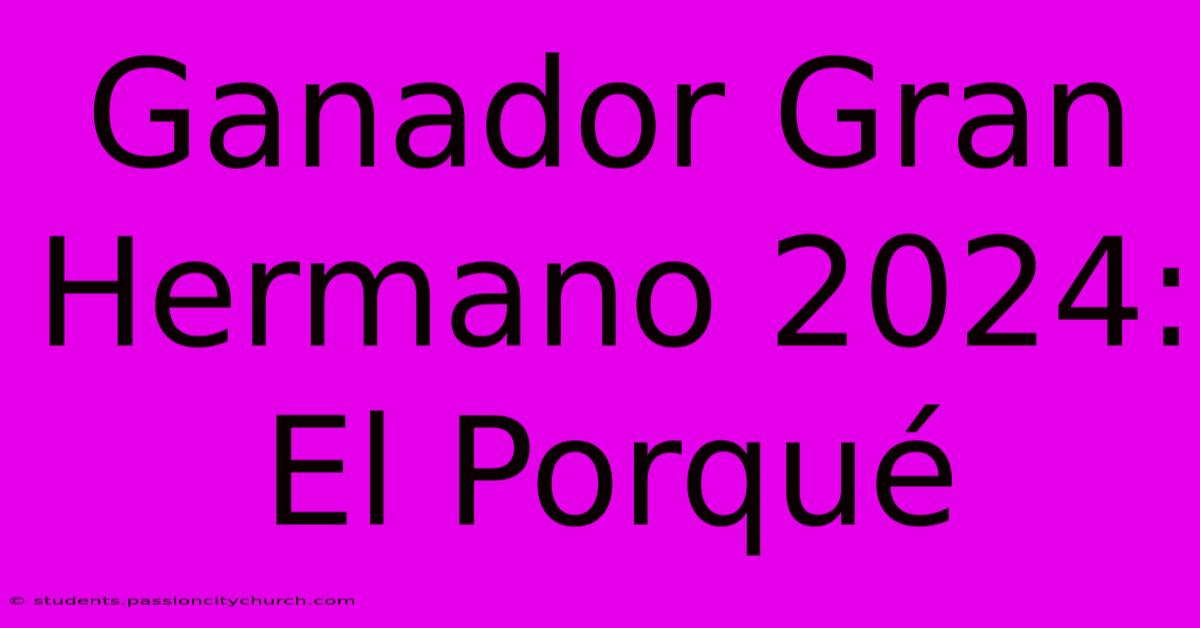 Ganador Gran Hermano 2024: El Porqué

© students.passioncitychurch.com